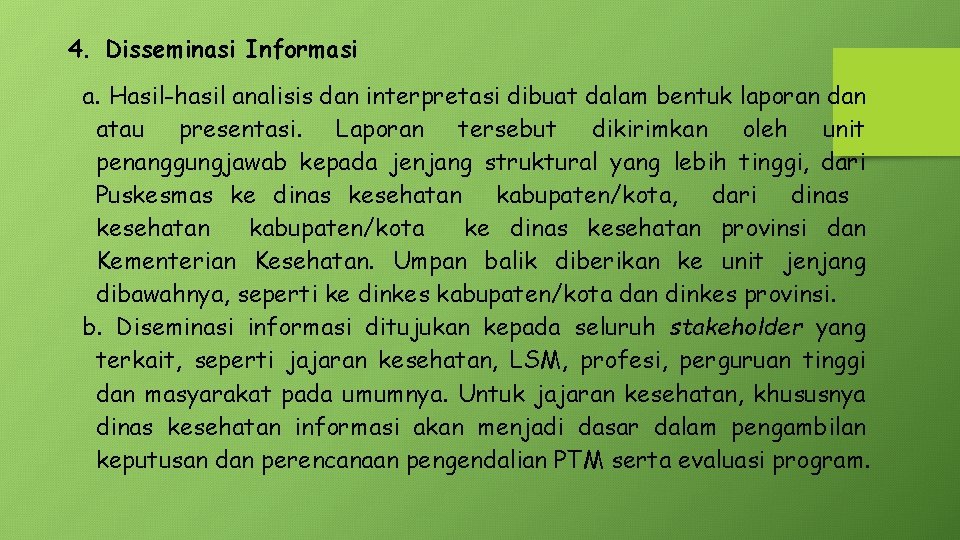 4. Disseminasi Informasi

a. Hasil-hasil analisis dan interpretasi dibuat dalam bentuk laporan dan atau presentasi. Laporan tersebut dikirimkan oleh unit penanggungjawab kepada jenjang struktural yang lebih tinggi, dari Puskesmas ke dinas kesehatan kabupaten/kota, dari dinas kesehatan kabupaten/kota ke dinas kesehatan provinsi dan Kementerian Kesehatan. Umpan balik diberikan ke unit jenjang dibawahnya, seperti ke dinkes kabupaten/kota dan dinkes provinsi.

b. Diseminasi informasi ditujukan kepada seluruh stakeholder yang terkait, seperti jajaran kesehatan, LSM, profesi, perguruan tinggi dan masyarakat pada umumnya. Untuk jajaran kesehatan, khususnya dinas kesehatan informasi akan menjadi dasar dalam pengambilan keputusan dan perencanaan pengendalian PTM serta evaluasi program.